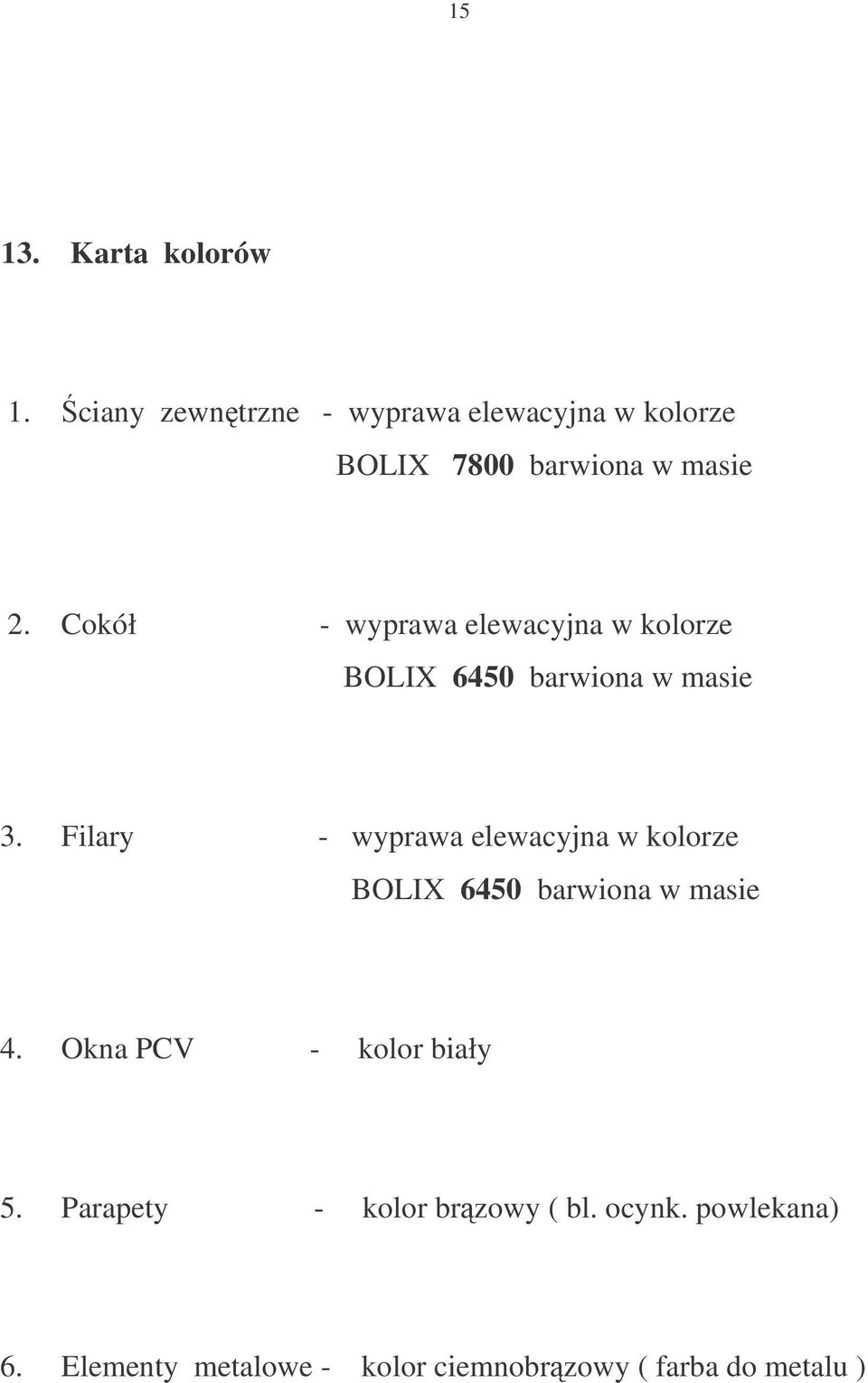 15

13. Karta kolorów

1. Ściany zewnętrzne - wyprawa elewacyjna w kolorze BOLIX 7800 barwiona w masie

2. Cokół - wyprawa elewacyjna w kolorze BOLIX 6450 barwiona w masie

3. Filary - wyprawa elewacyjna w kolorze BOLIX 6450 barwiona w masie

4. Okna PCV - kolor biały

5. Parapety - kolor brązowy ( bl. ocynk. powlekana)

6. Elementy metalowe - kolor ciemnobrązowy ( farba do metalu )